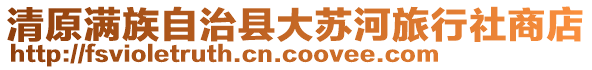 清原满族自治县大苏河旅行社商店
http://fsvioletruth.cn.coovee.com